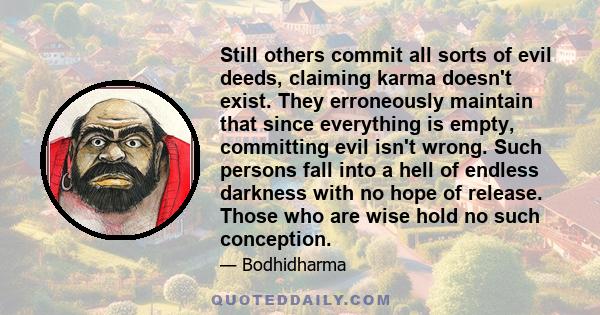 Still others commit all sorts of evil deeds, claiming karma doesn't exist. They erroneously maintain that since everything is empty, committing evil isn't wrong. Such persons fall into a hell of endless darkness with no hope of release. Those who are wise hold no such conception.

— Bodhidharma

QUOTEDDAILY.COM